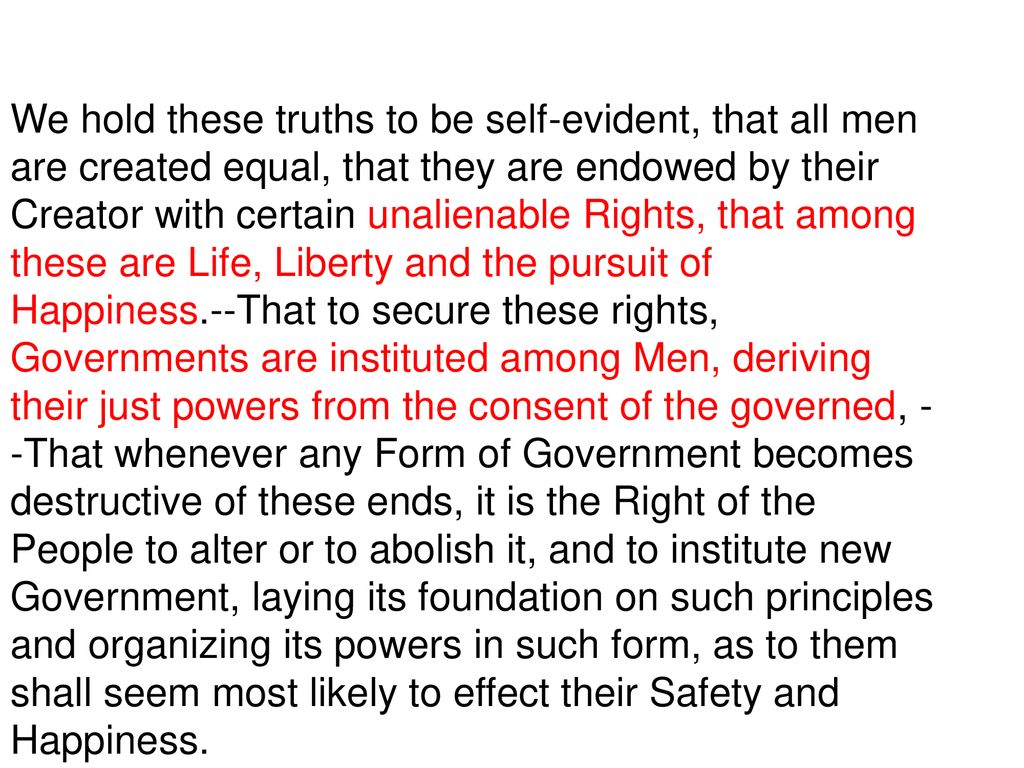 We hold these truths to be self-evident, that all men are created equal, that they are endowed by their Creator with certain unalienable Rights, that among these are Life, Liberty and the pursuit of Happiness.--That to secure these rights, Governments are instituted among Men, deriving their just powers from the consent of the governed, --That whenever any Form of Government becomes destructive of these ends, it is the Right of the People to alter or to abolish it, and to institute new Government, laying its foundation on such principles and organizing its powers in such form, as to them shall seem most likely to effect their Safety and Happiness.